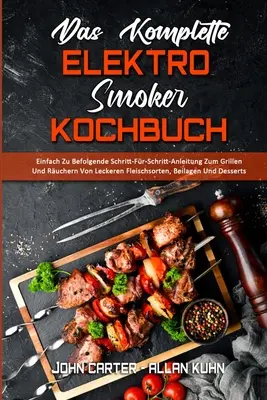 Das Komplette
ELEKTRO
Smoker
KOCHBUCH

Einfach Zu Befolgende Schritt-Für-Schritt-Anleitung Zum Grillen Und Räuchern Von Leckeren Fleischsorten, Beilagen Und Desserts

JOHN CARTER - ALLAN KUHN